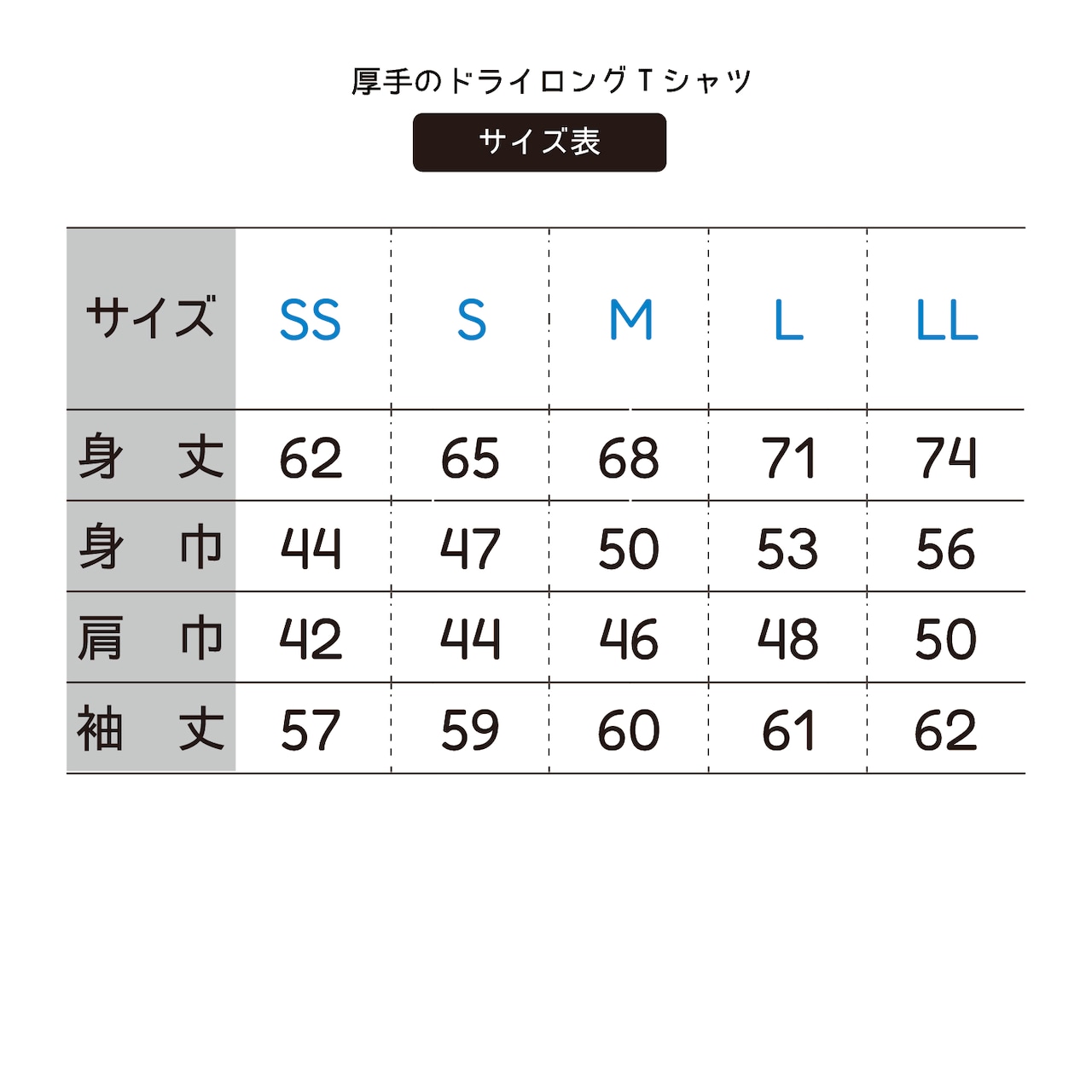 厚手のドライロングＴシャツ

サイズ表

| サイズ | SS | S | M | L | LL |
|---|---|---|---|---|---|
| 身　丈 | 62 | 65 | 68 | 71 | 74 |
| 身　巾 | 44 | 47 | 50 | 53 | 56 |
| 肩　巾 | 42 | 44 | 46 | 48 | 50 |
| 袖　丈 | 57 | 59 | 60 | 61 | 62 |